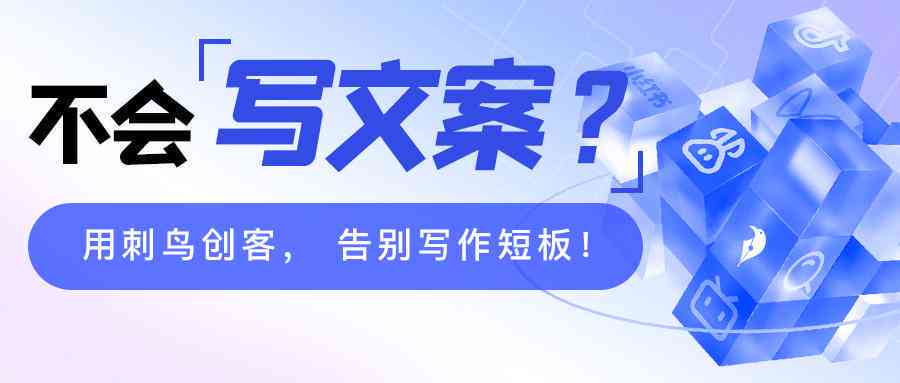 不会「写文案？」

用刺鸟创客， 告别写作短板！

小红书